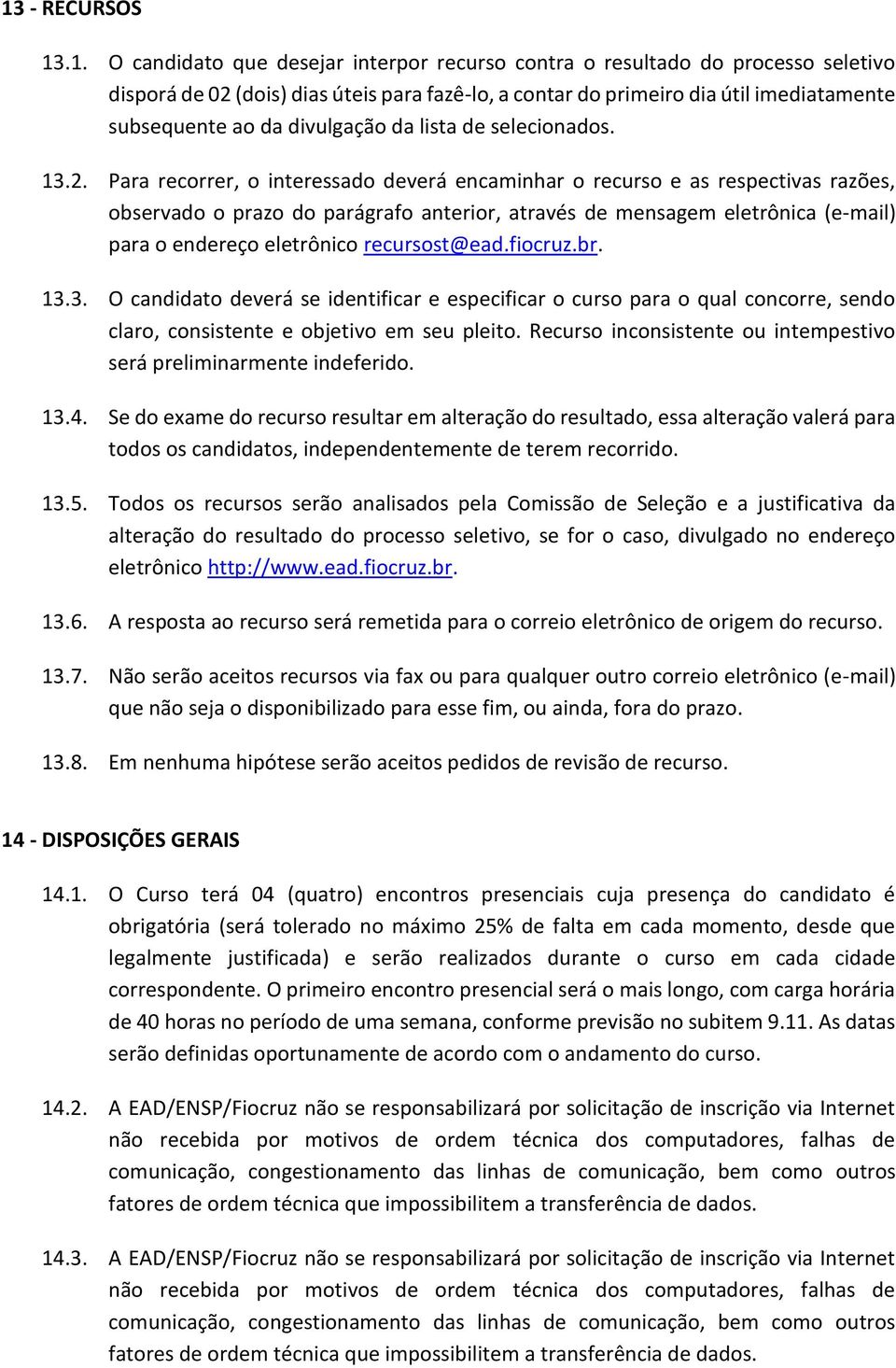 13 - RECURSOS

13.1. O candidato que desejar interpor recurso contra o resultado do processo seletivo disporá de 02 (dois) dias úteis para fazê-lo, a contar do primeiro dia útil imediatamente subsequente ao da divulgação da lista de selecionados.

13.2. Para recorrer, o interessado deverá encaminhar o recurso e as respectivas razões, observado o prazo do parágrafo anterior, através de mensagem eletrônica (e-mail) para o endereço eletrônico recursost@ead.fiocruz.br.

13.3. O candidato deverá se identificar e especificar o curso para o qual concorre, sendo claro, consistente e objetivo em seu pleito. Recurso inconsistente ou intempestivo será preliminarmente indeferido.

13.4. Se do exame do recurso resultar em alteração do resultado, essa alteração valerá para todos os candidatos, independentemente de terem recorrido.

13.5. Todos os recursos serão analisados pela Comissão de Seleção e a justificativa da alteração do resultado do processo seletivo, se for o caso, divulgado no endereço eletrônico http://www.ead.fiocruz.br.

13.6. A resposta ao recurso será remetida para o correio eletrônico de origem do recurso.

13.7. Não serão aceitos recursos via fax ou para qualquer outro correio eletrônico (e-mail) que não seja o disponibilizado para esse fim, ou ainda, fora do prazo.

13.8. Em nenhuma hipótese serão aceitos pedidos de revisão de recurso.

14 - DISPOSIÇÕES GERAIS

14.1. O Curso terá 04 (quatro) encontros presenciais cuja presença do candidato é obrigatória (será tolerado no máximo 25% de falta em cada momento, desde que legalmente justificada) e serão realizados durante o curso em cada cidade correspondente. O primeiro encontro presencial será o mais longo, com carga horária de 40 horas no período de uma semana, conforme previsão no subitem 9.11. As datas serão definidas oportunamente de acordo com o andamento do curso.

14.2. A EAD/ENSP/Fiocruz não se responsabilizará por solicitação de inscrição via Internet não recebida por motivos de ordem técnica dos computadores, falhas de comunicação, congestionamento das linhas de comunicação, bem como outros fatores de ordem técnica que impossibilitem a transferência de dados.

14.3. A EAD/ENSP/Fiocruz não se responsabilizará por solicitação de inscrição via Internet não recebida por motivos de ordem técnica dos computadores, falhas de comunicação, congestionamento das linhas de comunicação, bem como outros fatores de ordem técnica que impossibilitem a transferência de dados.